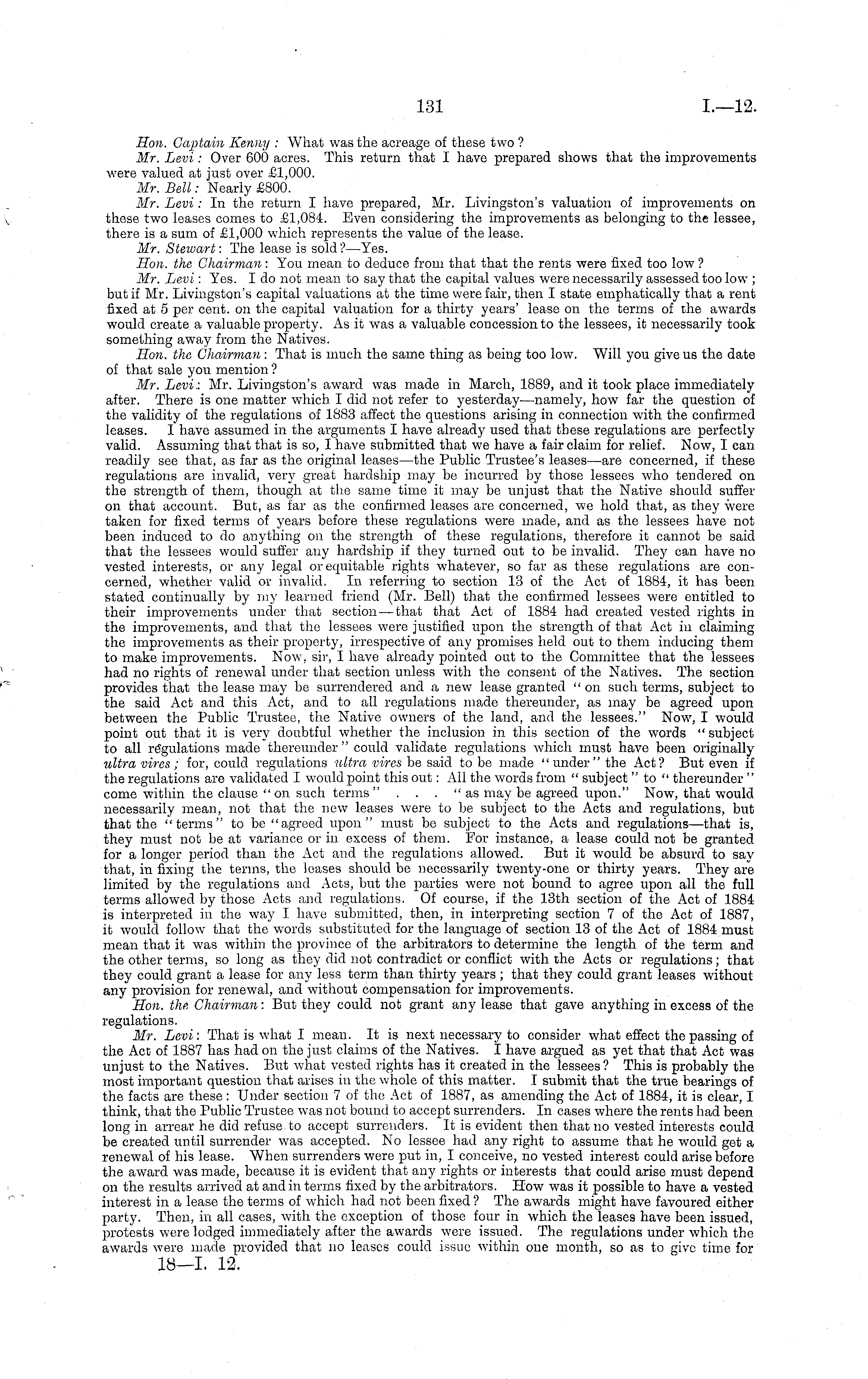 131 I.—12.

Hon. Captain Kenny: What was the acreage of these two?

Mr. Levi: Over 600 acres. This return that I have prepared shows that the improvements were valued at just over £1,000.

Mr. Bell: Nearly £800.

Mr. Levi: In the return I have prepared, Mr. Livingston's valuation of improvements on these two leases comes to £1,084. Even considering the improvements as belonging to the lessee, there is a sum of £1,000 which represents the value of the lease.

Mr. Stewart: The lease is sold?—Yes.

Hon. the Chairman: You mean to deduce from that that the rents were fixed too low?

Mr. Levi: Yes. I do not mean to say that the capital values were necessarily assessed too low; but if Mr. Livingston's capital valuations at the time were fair, then I state emphatically that a rent fixed at 5 per cent. on the capital valuation for a thirty years' lease on the terms of the awards would create a valuable property. As it was a valuable concession to the lessees, it necessarily took something away from the Natives.

Hon. the Chairman: That is much the same thing as being too low. Will you give us the date of that sale you mention?

Mr. Levi: Mr. Livingston's award was made in March, 1889, and it took place immediately after. There is one matter which I did not refer to yesterday—namely, how far the question of the validity of the regulations of 1883 affect the questions arising in connection with the confirmed leases. I have assumed in the arguments I have already used that these regulations are perfectly valid. Assuming that that is so, I have submitted that we have a fair claim for relief. Now, I can readily see that, as far as the original leases—the Public Trustee's leases—are concerned, if these regulations are invalid, very great hardship may be incurred by those lessees who tendered on the strength of them, though at the same time it may be unjust that the Native should suffer on that account. But, as far as the confirmed leases are concerned, we hold that, as they were taken for fixed terms of years before these regulations were made, and as the lessees have not been induced to do anything on the strength of these regulations, therefore it cannot be said that the lessees would suffer any hardship if they turned out to be invalid. They can have no vested interests, or any legal or equitable rights whatever, so far as these regulations are concerned, whether valid or invalid. In referring to section 13 of the Act of 1884, it has been stated continually by my learned friend (Mr. Bell) that the confirmed lessees were entitled to their improvements under that section—that that Act of 1884 had created vested rights in the improvements, and that the lessees were justified upon the strength of that Act in claiming the improvements as their property, irrespective of any promises held out to them inducing them to make improvements. Now, sir, I have already pointed out to the Committee that the lessees had no rights of renewal under that section unless with the consent of the Natives. The section provides that the lease may be surrendered and a new lease granted "on such terms, subject to the said Act and this Act, and to all regulations made thereunder, as may be agreed upon between the Public Trustee, the Native owners of the land, and the lessees." Now, I would point out that it is very doubtful whether the inclusion in this section of the words "subject to all regulations made thereunder" could validate regulations which must have been originally ultra vires; for, could regulations ultra vires be said to be made "under" the Act? But even if the regulations are validated I would point this out: All the words from "subject" to "thereunder" come within the clause "on such terms" . . . "as may be agreed upon." Now, that would necessarily mean, not that the new leases were to be subject to the Acts and regulations, but that the "terms" to be "agreed upon" must be subject to the Acts and regulations—that is, they must not be at variance or in excess of them. For instance, a lease could not be granted for a longer period than the Act and the regulations allowed. But it would be absurd to say that, in fixing the terms, the leases should be necessarily twenty-one or thirty years. They are limited by the regulations and Acts, but the parties were not bound to agree upon all the full terms allowed by those Acts and regulations. Of course, if the 13th section of the Act of 1884 is interpreted in the way I have submitted, then, in interpreting section 7 of the Act of 1887, it would follow that the words substituted for the language of section 13 of the Act of 1884 must mean that it was within the province of the arbitrators to determine the length of the term and the other terms, so long as they did not contradict or conflict with the Acts or regulations; that they could grant a lease for any less term than thirty years; that they could grant leases without any provision for renewal, and without compensation for improvements.

Hon. the Chairman: But they could not grant any lease that gave anything in excess of the regulations.

Mr. Levi: That is what I mean. It is next necessary to consider what effect the passing of the Act of 1887 has had on the just claims of the Natives. I have argued as yet that that Act was unjust to the Natives. But what vested rights has it created in the lessees? This is probably the most important question that arises in the whole of this matter. I submit that the true bearings of the facts are these: Under section 7 of the Act of 1887, as amending the Act of 1884, it is clear, I think, that the Public Trustee was not bound to accept surrenders. In cases where the rents had been long in arrear he did refuse to accept surrenders. It is evident then that no vested interests could be created until surrender was accepted. No lessee had any right to assume that he would get a renewal of his lease. When surrenders were put in, I conceive, no vested interest could arise before the award was made, because it is evident that any rights or interests that could arise must depend on the results arrived at and in terms fixed by the arbitrators. How was it possible to have a vested interest in a lease the terms of which had not been fixed? The awards might have favoured either party. Then, in all cases, with the exception of those four in which the leases have been issued, protests were lodged immediately after the awards were issued. The regulations under which the awards were made provided that no leases could issue within one month, so as to give time for

18—I. 12.